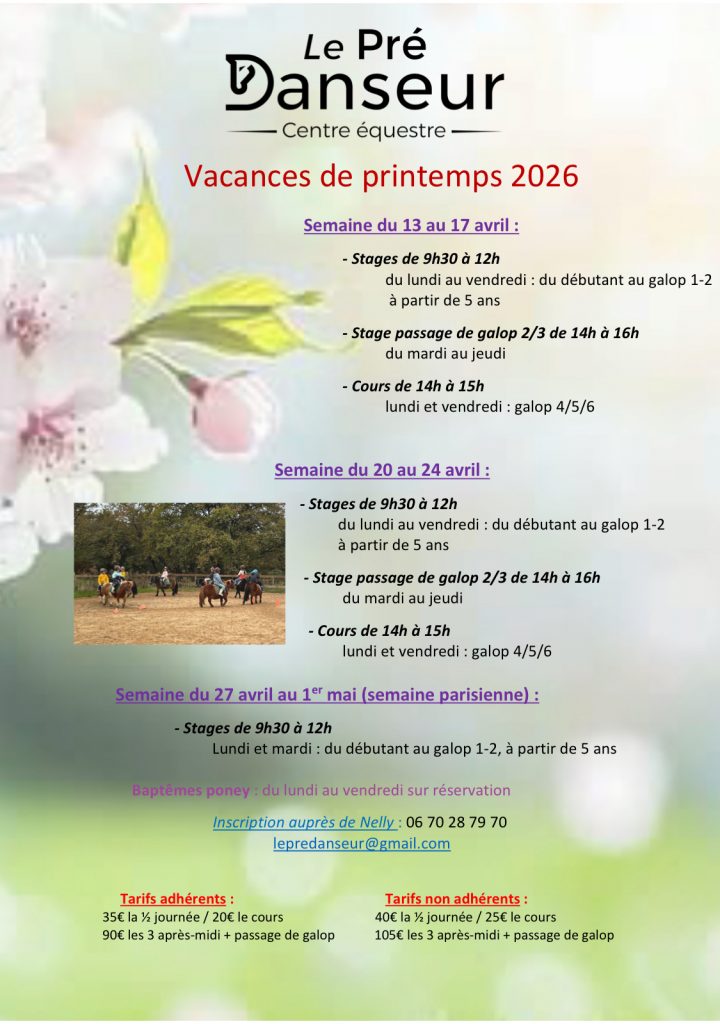 Le Pré
Danseur
Centre équestre

Vacances de printemps 2026

Semaine du 13 au 17 avril :

- Stages de 9h30 à 12h
du lundi au vendredi : du débutant au galop 1-2
à partir de 5 ans

- Stage passage de galop 2/3 de 14h à 16h
du mardi au jeudi

- Cours de 14h à 15h
lundi et vendredi : galop 4/5/6

Semaine du 20 au 24 avril :

- Stages de 9h30 à 12h
du lundi au vendredi : du débutant au galop 1-2
à partir de 5 ans

- Stage passage de galop 2/3 de 14h à 16h
du mardi au jeudi

- Cours de 14h à 15h
lundi et vendredi : galop 4/5/6

Semaine du 27 avril au 1$^{er}$ mai (semaine parisienne) :

- Stages de 9h30 à 12h
Lundi et mardi : du débutant au galop 1-2, à partir de 5 ans

Baptêmes poney : du lundi au vendredi sur réservation

Inscription auprès de Nelly : 06 70 28 79 70
lepredanseur@gmail.com

Tarifs adhérents :
35€ la ½ journée / 20€ le cours
90€ les 3 après-midi + passage de galop

Tarifs non adhérents :
40€ la ½ journée / 25€ le cours
105€ les 3 après-midi + passage de galop